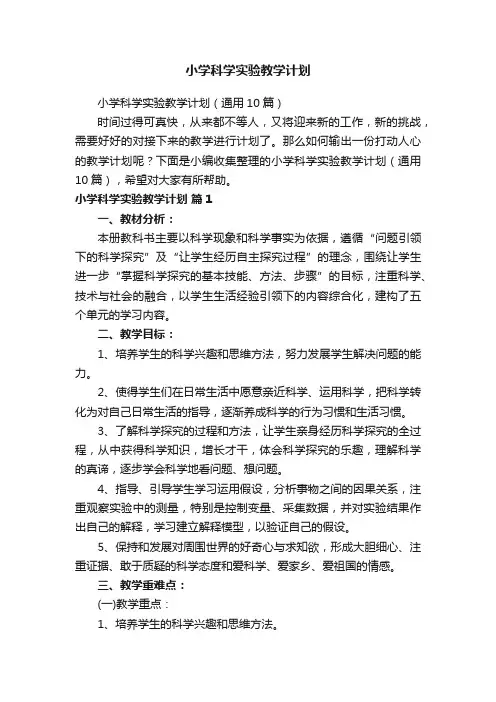 小学科学实验教学计划

小学科学实验教学计划（通用10篇）

时间过得可真快，从来都不等人，又将迎来新的工作，新的挑战，需要好好的对接下来的教学进行计划了。那么如何输出一份打动人心的教学计划呢？下面是小编收集整理的小学科学实验教学计划（通用10篇），希望对大家有所帮助。

小学科学实验教学计划 篇1

一、教材分析：

本册教科书主要以科学现象和科学事实为依据，遵循“问题引领下的科学探究”及“让学生经历自主探究过程”的理念，围绕让学生进一步“掌握科学探究的基本技能、方法、步骤”的目标，注重科学、技术与社会的融合，以学生生活经验引领下的内容综合化，建构了五个单元的学习内容。

二、教学目标：

1、培养学生的科学兴趣和思维方法，努力发展学生解决问题的能力。

2、使得学生们在日常生活中愿意亲近科学、运用科学，把科学转化为对自己日常生活的指导，逐渐养成科学的行为习惯和生活习惯。

3、了解科学探究的过程和方法，让学生亲身经历科学探究的全过程，从中获得科学知识，增长才干，体会科学探究的乐趣，理解科学的真谛，逐步学会科学地看问题、想问题。

4、指导、引导学生学习运用假设，分析事物之间的因果关系，注重观察实验中的测量，特别是控制变量、采集数据，并对实验结果作出自己的解释，学习建立解释模型，以验证自己的假设。

5、保持和发展对周围世界的好奇心与求知欲，形成大胆细心、注重证据、敢于质疑的科学态度和爱科学、爱家乡、爱祖国的情感。

三、教学重难点：

(一)教学重点：

1、培养学生的科学兴趣和思维方法。